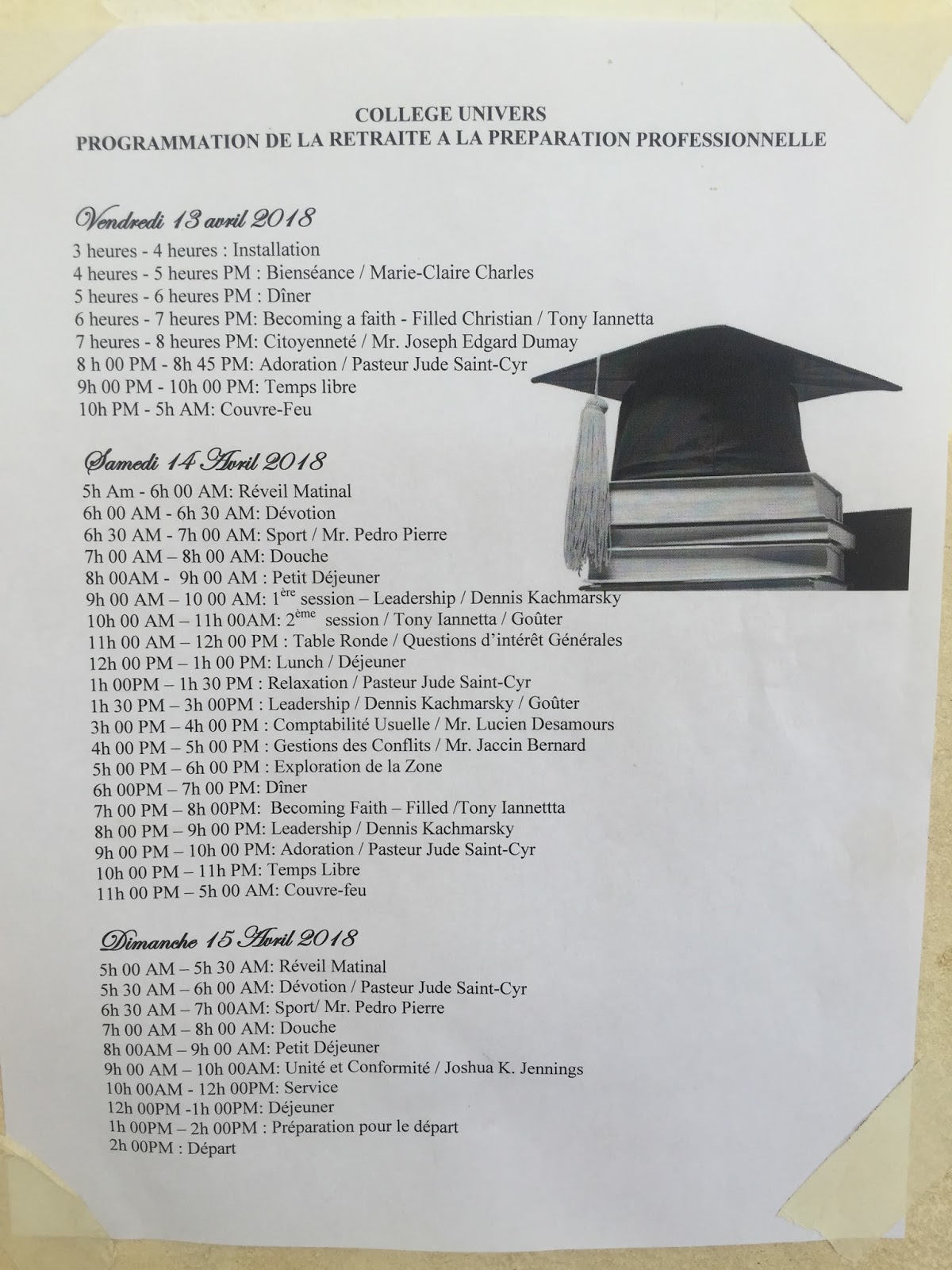 COLLEGE UNIVERS
PROGRAMMATION DE LA RETRAITE A LA PREPARATION PROFESSIONNELLE

Vendredi 13 avril 2018
3 heures - 4 heures : Installation
4 heures - 5 heures PM : Bienséance / Marie-Claire Charles
5 heures - 6 heures PM : Dîner
6 heures - 7 heures PM: Becoming a faith - Filled Christian / Tony Iannetta
7 heures - 8 heures PM: Citoyenneté / Mr. Joseph Edgard Dumay
8 h 00 PM - 8h 45 PM: Adoration / Pasteur Jude Saint-Cyr
9h 00 PM - 10h 00 PM: Temps libre
10h PM - 5h AM: Couvre-Feu

Samedi 14 Avril 2018
5h Am - 6h 00 AM: Réveil Matinal
6h 00 AM - 6h 30 AM: Dévotion
6h 30 AM - 7h 00 AM: Sport / Mr. Pedro Pierre
7h 00 AM – 8h 00 AM: Douche
8h 00AM - 9h 00 AM : Petit Déjeuner
9h 00 AM – 10 00 AM: 1$^{ère}$ session – Leadership / Dennis Kachmarsky
10h 00 AM – 11h 00AM: 2$^{ème}$ session / Tony Iannetta / Goûter
11h 00 AM – 12h 00 PM : Table Ronde / Questions d'intérêt Générales
12h 00 PM – 1h 00 PM: Lunch / Déjeuner
1h 00PM – 1h 30 PM : Relaxation / Pasteur Jude Saint-Cyr
1h 30 PM – 3h 00PM : Leadership / Dennis Kachmarsky / Goûter
3h 00 PM – 4h 00 PM : Comptabilité Usuelle / Mr. Lucien Desamours
4h 00 PM – 5h 00 PM : Gestions des Conflits / Mr. Jaccin Bernard
5h 00 PM – 6h 00 PM : Exploration de la Zone
6h 00PM – 7h 00 PM: Dîner
7h 00 PM – 8h 00PM: Becoming Faith – Filled /Tony Iannettta
8h 00 PM – 9h 00 PM: Leadership / Dennis Kachmarsky
9h 00 PM – 10h 00 PM: Adoration / Pasteur Jude Saint-Cyr
10h 00 PM – 11h PM: Temps Libre
11h 00 PM – 5h 00 AM: Couvre-feu

Dimanche 15 Avril 2018
5h 00 AM – 5h 30 AM: Réveil Matinal
5h 30 AM – 6h 00 AM: Dévotion / Pasteur Jude Saint-Cyr
6h 30 AM – 7h 00AM: Sport/ Mr. Pedro Pierre
7h 00 AM – 8h 00 AM: Douche
8h 00AM – 9h 00 AM: Petit Déjeuner
9h 00 AM – 10h 00AM: Unité et Conformité / Joshua K. Jennings
10h 00AM - 12h 00PM: Service
12h 00PM -1h 00PM: Déjeuner
1h 00PM – 2h 00PM : Préparation pour le départ
2h 00PM : Départ